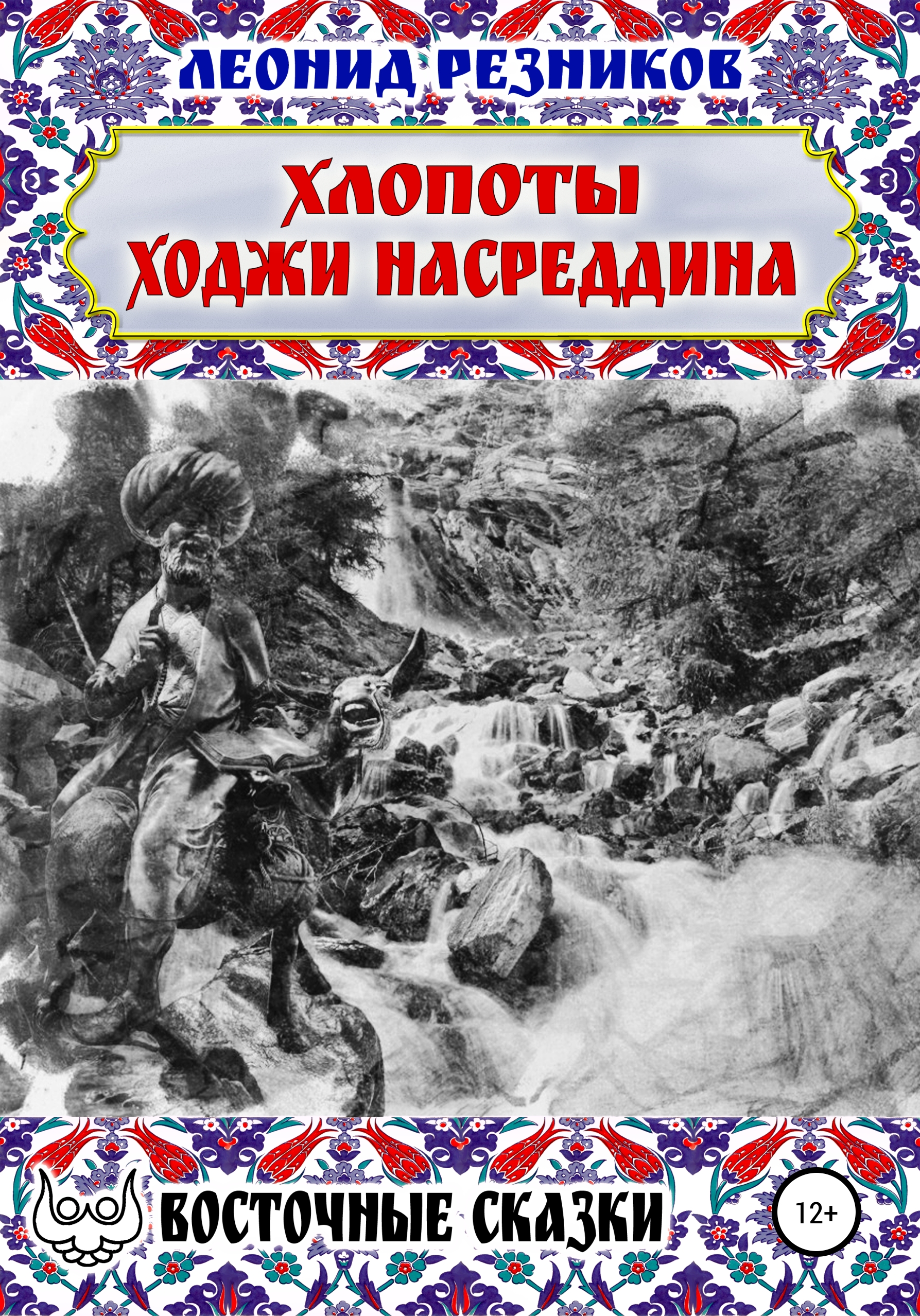 ЛЕОНИД РЕЗНИКОВ

ХЛОПОТЫ ХОДЖИ НАСРЕДДИНА

ВОСТОЧНЫЕ СКАЗКИ

12+